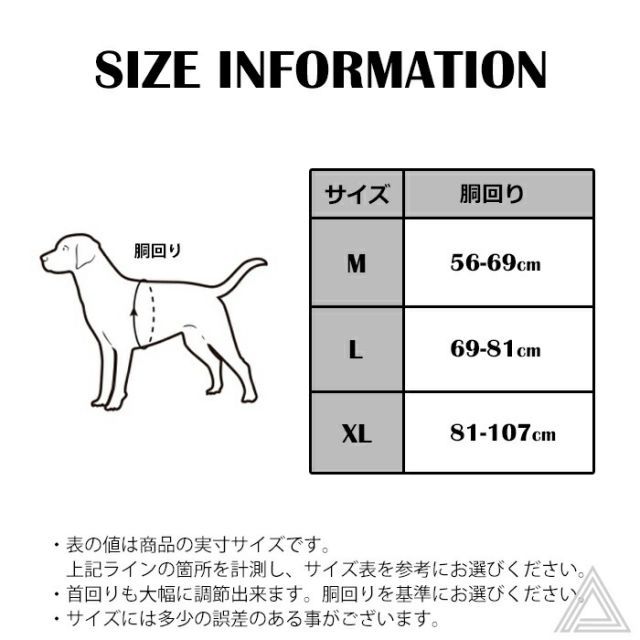 SIZE INFORMATION

胴回り

| サイズ | 胴回り |
|---|---|
| M | 56-69㎝ |
| L | 69-81㎝ |
| XL | 81-107㎝ |

・表の値は商品の実寸サイズです。
上記ラインの箇所を計測し、サイズ表を参考にお選びください。
・首回りも大幅に調節出来ます。胴回りを基準にお選びください。
・サイズには多少の誤差のある事がございます。